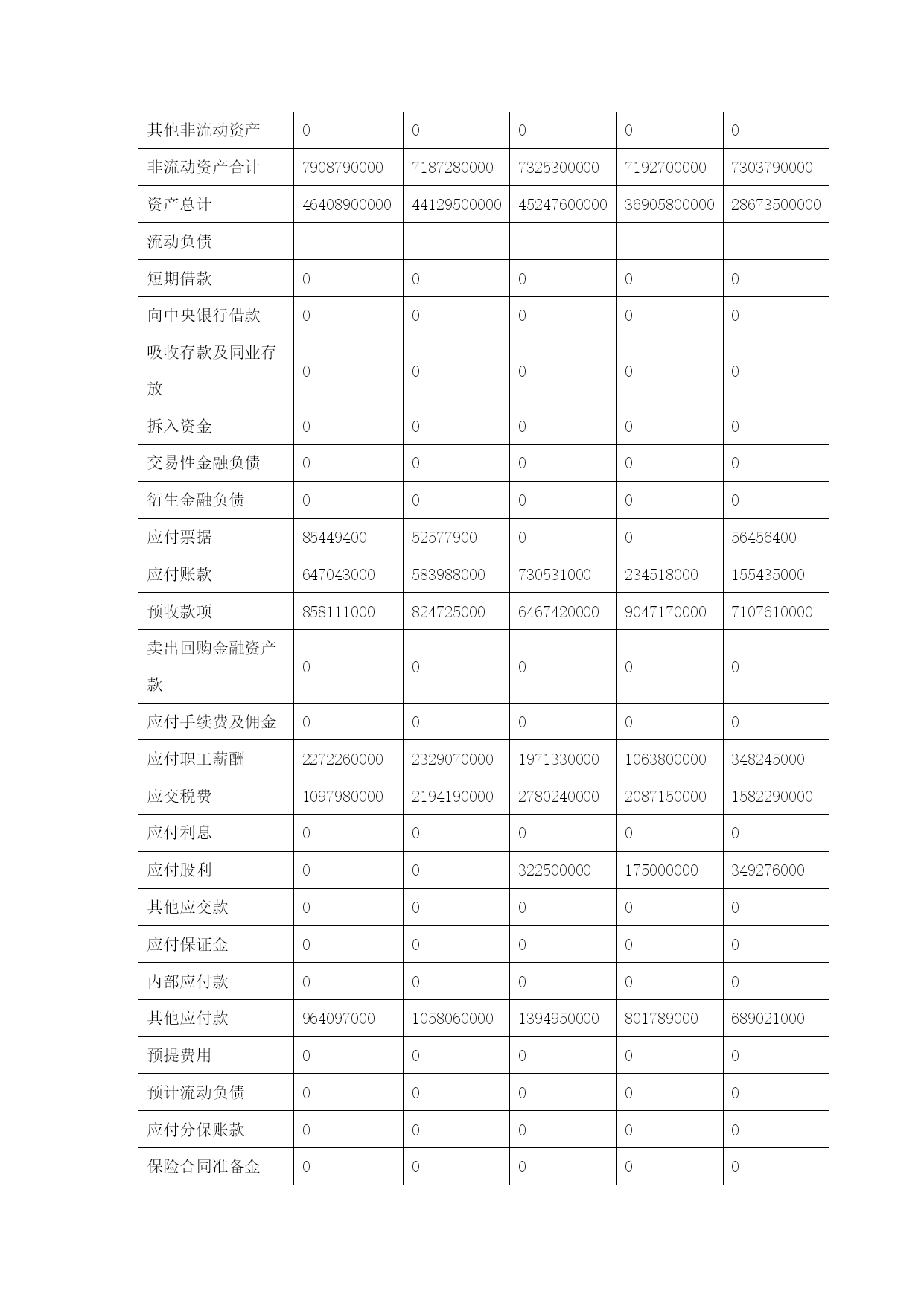 | 其他非流动资产 | 0 | 0 | 0 | 0 | 0 |
|---|---|---|---|---|---|
| 非流动资产合计 | 7908790000 | 7187280000 | 7325300000 | 7192700000 | 7303790000 |
| 资产总计 | 46408900000 | 44129500000 | 45247600000 | 36905800000 | 28673500000 |
| 流动负债 | | | | | |
| 短期借款 | 0 | 0 | 0 | 0 | 0 |
| 向中央银行借款 | 0 | 0 | 0 | 0 | 0 |
| 吸收存款及同业存放 | 0 | 0 | 0 | 0 | 0 |
| 拆入资金 | 0 | 0 | 0 | 0 | 0 |
| 交易性金融负债 | 0 | 0 | 0 | 0 | 0 |
| 衍生金融负债 | 0 | 0 | 0 | 0 | 0 |
| 应付票据 | 85449400 | 52577900 | 0 | 0 | 56456400 |
| 应付账款 | 647043000 | 583988000 | 730531000 | 234518000 | 155435000 |
| 预收款项 | 858111000 | 824725000 | 6467420000 | 9047170000 | 7107610000 |
| 卖出回购金融资产款 | 0 | 0 | 0 | 0 | 0 |
| 应付手续费及佣金 | 0 | 0 | 0 | 0 | 0 |
| 应付职工薪酬 | 2272260000 | 2329070000 | 1971330000 | 1063800000 | 348245000 |
| 应交税费 | 1097980000 | 2194190000 | 2780240000 | 2087150000 | 1582290000 |
| 应付利息 | 0 | 0 | 0 | 0 | 0 |
| 应付股利 | 0 | 0 | 322500000 | 175000000 | 349276000 |
| 其他应交款 | 0 | 0 | 0 | 0 | 0 |
| 应付保证金 | 0 | 0 | 0 | 0 | 0 |
| 内部应付款 | 0 | 0 | 0 | 0 | 0 |
| 其他应付款 | 964097000 | 1058060000 | 1394950000 | 801789000 | 689021000 |
| 预提费用 | 0 | 0 | 0 | 0 | 0 |
| 预计流动负债 | 0 | 0 | 0 | 0 | 0 |
| 应付分保账款 | 0 | 0 | 0 | 0 | 0 |
| 保险合同准备金 | 0 | 0 | 0 | 0 | 0 |